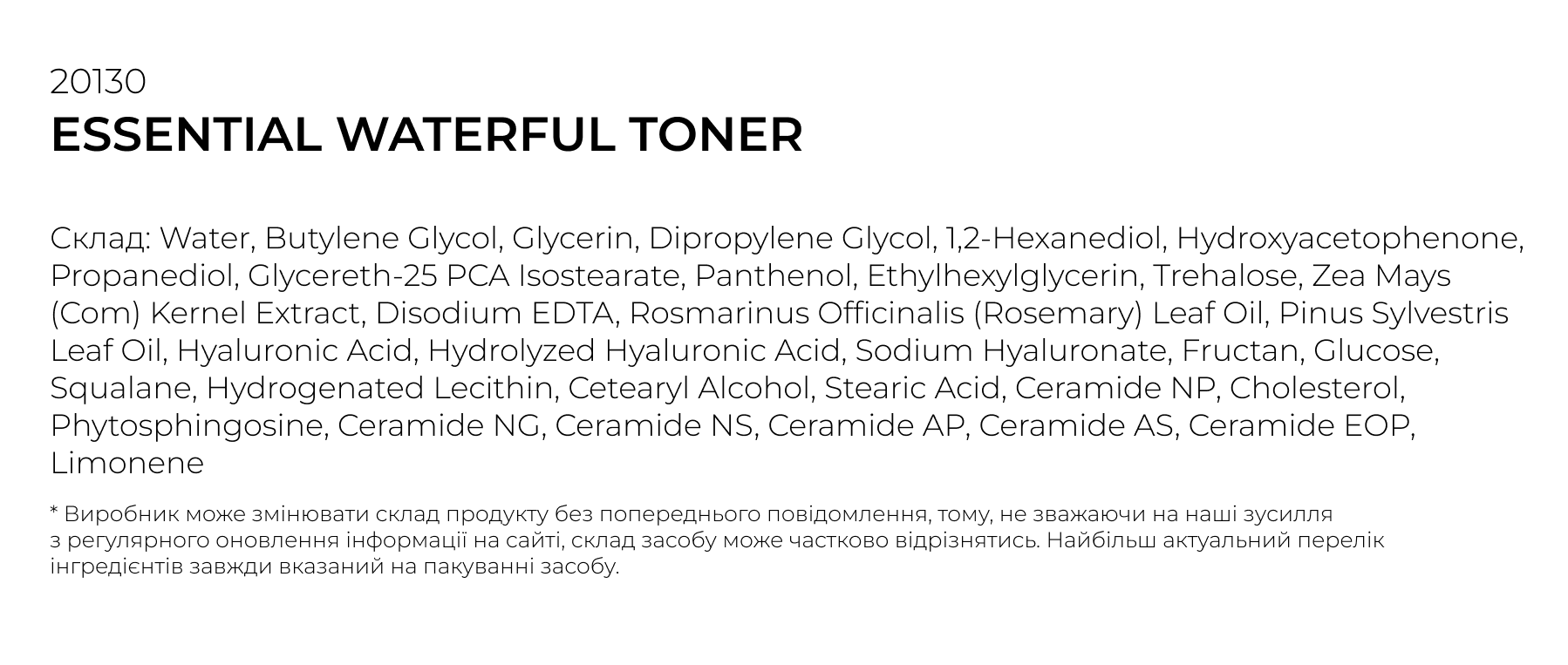 20130
ESSENTIAL WATERFUL TONER

Склад: Water, Butylene Glycol, Glycerin, Dipropylene Glycol, 1,2-Hexanediol, Hydroxyacetophenone, Propanediol, Glycereth-25 PCA Isostearate, Panthenol, Ethylhexylglycerin, Trehalose, Zea Mays (Com) Kernel Extract, Disodium EDTA, Rosmarinus Officinalis (Rosemary) Leaf Oil, Pinus Sylvestris Leaf Oil, Hyaluronic Acid, Hydrolyzed Hyaluronic Acid, Sodium Hyaluronate, Fructan, Glucose, Squalane, Hydrogenated Lecithin, Cetearyl Alcohol, Stearic Acid, Ceramide NP, Cholesterol, Phytosphingosine, Ceramide NG, Ceramide NS, Ceramide AP, Ceramide AS, Ceramide EOP, Limonene

* Виробник може змінювати склад продукту без попереднього повідомлення, тому, не зважаючи на наші зусилля з регулярного оновлення інформації на сайті, склад засобу може частково відрізнятись. Найбільш актуальний перелік інгредієнтів завжди вказаний на пакуванні засобу.